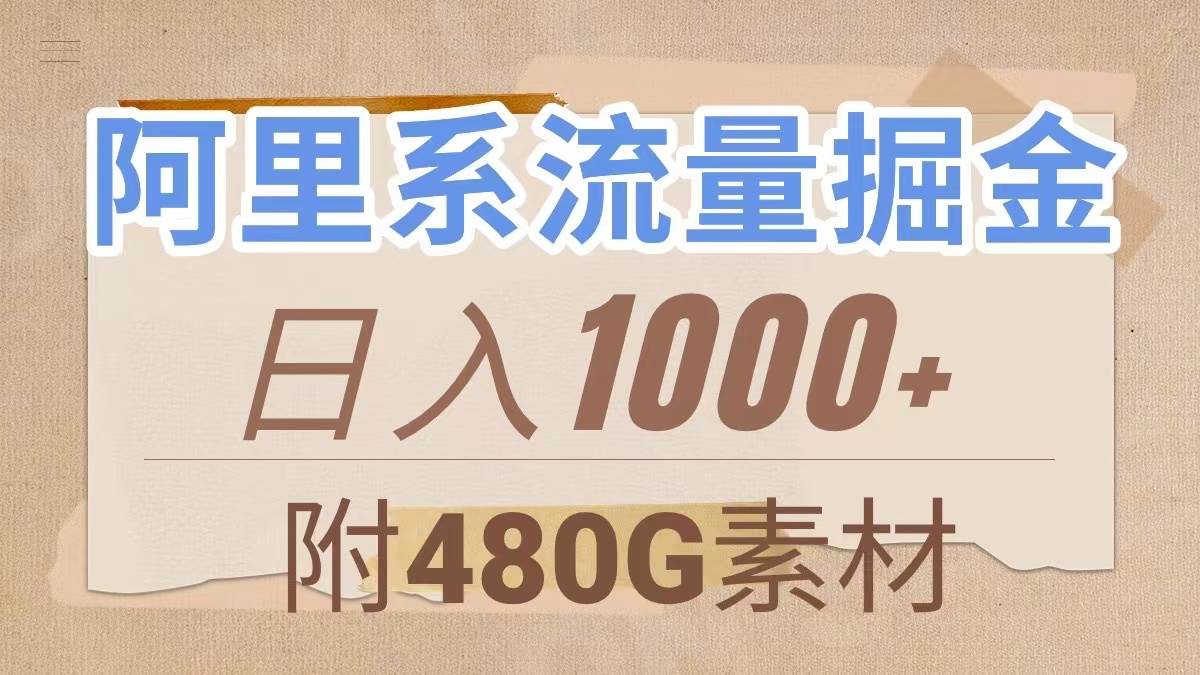 阿里系流量掘金

日入1000+

附480G素材